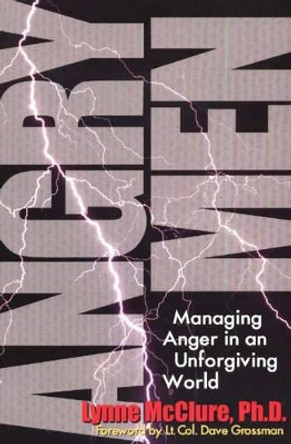 ANGRY MEN

Managing Anger in an Unforgiving World

Lynne McClure, Ph.D.

Foreword by Lt. Col. Dave Grossman